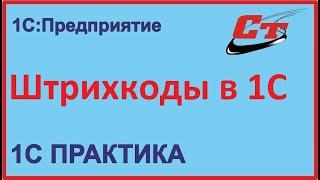 1С:Предприятие

Ст

Штрихкоды в 1С

1С ПРАКТИКА